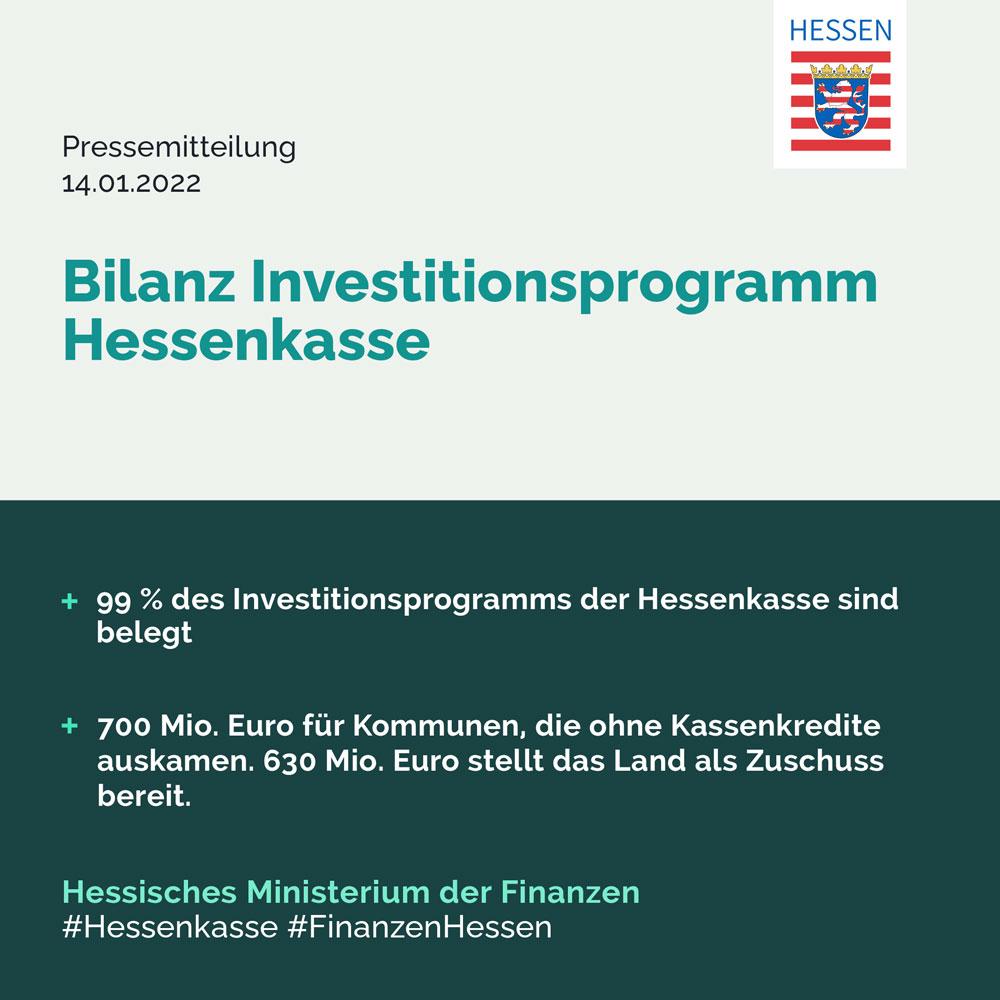 HESSEN

Pressemitteilung
14.01.2022

Bilanz Investitionsprogramm Hessenkasse

+ 99 % des Investitionsprogramms der Hessenkasse sind belegt

+ 700 Mio. Euro für Kommunen, die ohne Kassenkredite auskamen. 630 Mio. Euro stellt das Land als Zuschuss bereit.

Hessisches Ministerium der Finanzen
#Hessenkasse #FinanzenHessen